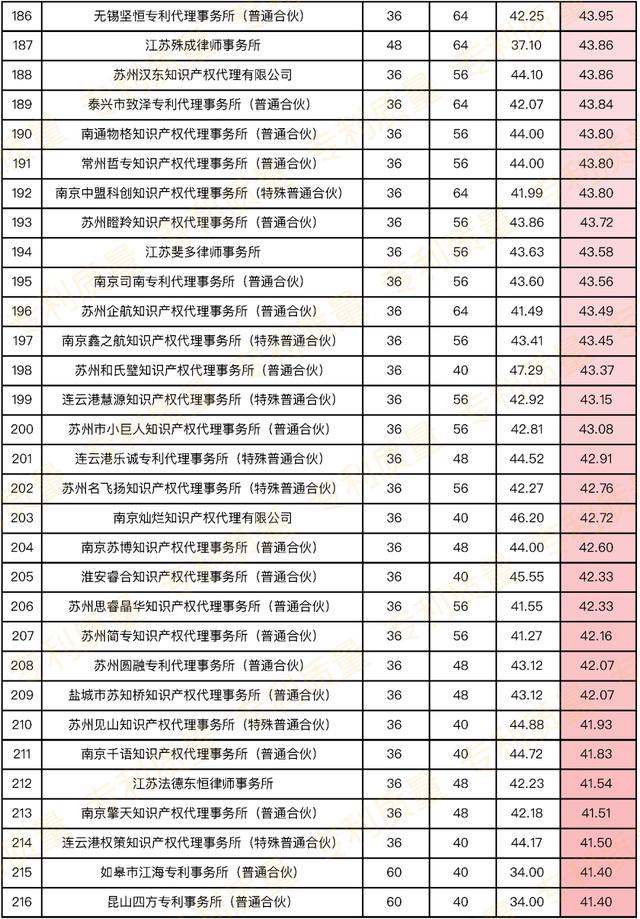 | 186 | 无锡坚恒专利代理事务所（普通合伙） | 36 | 64 | 42.25 | 43.95 |
|---|---|---|---|---|---|
| 187 | 江苏殊成律师事务所 | 48 | 64 | 37.10 | 43.86 |
| 188 | 苏州汉东知识产权代理有限公司 | 36 | 56 | 44.10 | 43.86 |
| 189 | 泰兴市致泽专利代理事务所（普通合伙） | 36 | 64 | 42.07 | 43.84 |
| 190 | 南通物格知识产权代理事务所（普通合伙） | 36 | 56 | 44.00 | 43.80 |
| 191 | 常州哲专知识产权代理事务所（普通合伙） | 36 | 56 | 44.00 | 43.80 |
| 192 | 南京中盟科创知识产权代理事务所（特殊普通合伙） | 36 | 64 | 41.99 | 43.80 |
| 193 | 苏州瞪羚知识产权代理事务所（普通合伙） | 36 | 56 | 43.86 | 43.72 |
| 194 | 江苏斐多律师事务所 | 36 | 56 | 43.63 | 43.58 |
| 195 | 南京司南专利代理事务所（普通合伙） | 36 | 56 | 43.60 | 43.56 |
| 196 | 苏州企航知识产权代理事务所（普通合伙） | 36 | 64 | 41.49 | 43.49 |
| 197 | 南京鑫之航知识产权代理事务所（特殊普通合伙） | 36 | 56 | 43.41 | 43.45 |
| 198 | 苏州和氏璧知识产权代理事务所（普通合伙） | 36 | 40 | 47.29 | 43.37 |
| 199 | 连云港慧源知识产权代理事务所（特殊普通合伙） | 36 | 56 | 42.92 | 43.15 |
| 200 | 苏州市小巨人知识产权代理事务所（普通合伙） | 36 | 56 | 42.81 | 43.08 |
| 201 | 连云港乐诚专利代理事务所（特殊普通合伙） | 36 | 48 | 44.52 | 42.91 |
| 202 | 苏州名飞扬知识产权代理事务所（特殊普通合伙） | 36 | 56 | 42.27 | 42.76 |
| 203 | 南京灿烂知识产权代理有限公司 | 36 | 40 | 46.20 | 42.72 |
| 204 | 南京苏博知识产权代理事务所（普通合伙） | 36 | 48 | 44.00 | 42.60 |
| 205 | 淮安睿合知识产权代理事务所（普通合伙） | 36 | 40 | 45.55 | 42.33 |
| 206 | 苏州思睿晶华知识产权代理事务所（普通合伙） | 36 | 56 | 41.55 | 42.33 |
| 207 | 苏州简专知识产权代理事务所（普通合伙） | 36 | 56 | 41.27 | 42.16 |
| 208 | 苏州圆融专利代理事务所（普通合伙） | 36 | 48 | 43.12 | 42.07 |
| 209 | 盐城市苏知桥知识产权代理事务所（普通合伙） | 36 | 48 | 43.12 | 42.07 |
| 210 | 苏州见山知识产权代理事务所（特殊普通合伙） | 36 | 40 | 44.88 | 41.93 |
| 211 | 南京千语知识产权代理事务所（普通合伙） | 36 | 40 | 44.72 | 41.83 |
| 212 | 江苏法德东恒律师事务所 | 36 | 48 | 42.23 | 41.54 |
| 213 | 南京擎天知识产权代理事务所（普通合伙） | 36 | 48 | 42.18 | 41.51 |
| 214 | 连云港权策知识产权代理事务所（特殊普通合伙） | 36 | 40 | 44.17 | 41.50 |
| 215 | 如皋市江海专利事务所（普通合伙） | 60 | 40 | 34.00 | 41.40 |
| 216 | 昆山四方专利事务所（普通合伙） | 60 | 40 | 34.00 | 41.40 |